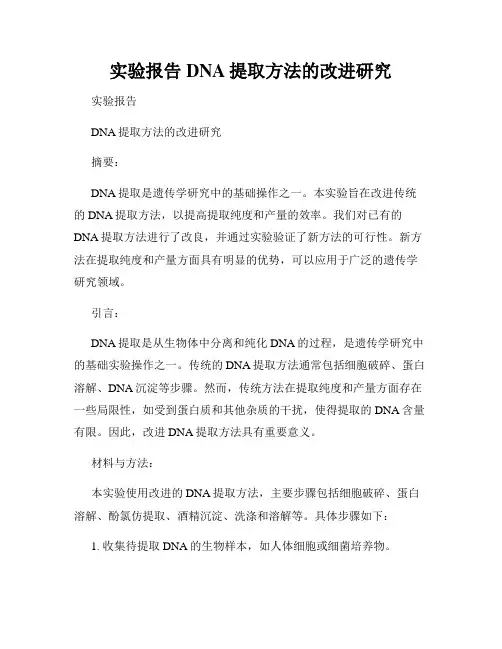 实验报告 DNA 提取方法的改进研究

实验报告

DNA 提取方法的改进研究

摘要：

DNA 提取是遗传学研究中的基础操作之一。本实验旨在改进传统的 DNA 提取方法，以提高提取纯度和产量的效率。我们对已有的 DNA 提取方法进行了改良，并通过实验验证了新方法的可行性。新方法在提取纯度和产量方面具有明显的优势，可以应用于广泛的遗传学研究领域。

引言：

DNA 提取是从生物体中分离和纯化 DNA 的过程，是遗传学研究中的基础实验操作之一。传统的 DNA 提取方法通常包括细胞破碎、蛋白溶解、DNA 沉淀等步骤。然而，传统方法在提取纯度和产量方面存在一些局限性，如受到蛋白质和其他杂质的干扰，使得提取的 DNA 含量有限。因此，改进 DNA 提取方法具有重要意义。

材料与方法：

本实验使用改进的 DNA 提取方法，主要步骤包括细胞破碎、蛋白溶解、酚氯仿提取、酒精沉淀、洗涤和溶解等。具体步骤如下：

1. 收集待提取 DNA 的生物样本，如人体细胞或细菌培养物。